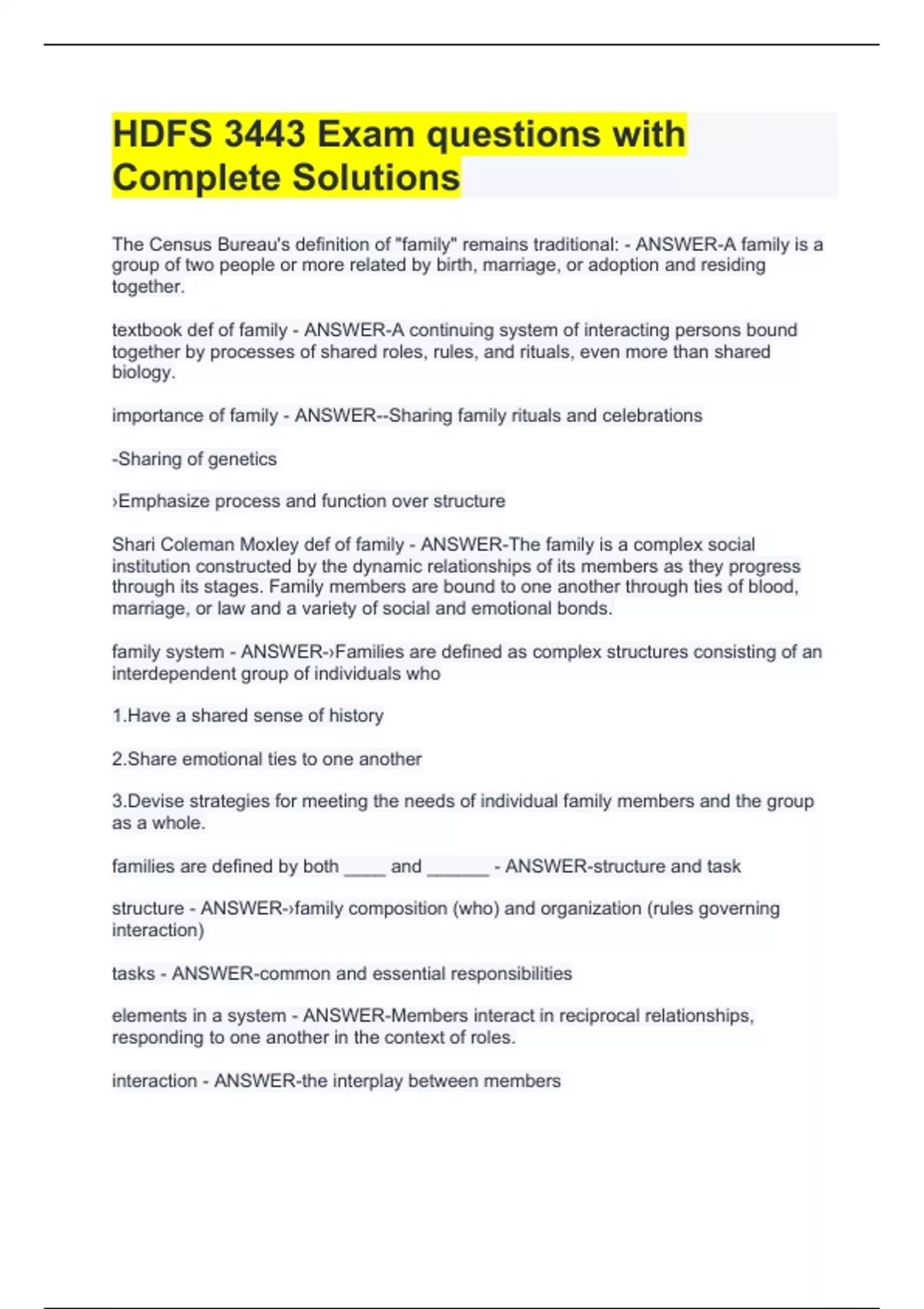 HDFS 3443 Exam questions with Complete Solutions

The Census Bureau's definition of "family" remains traditional: - ANSWER-A family is a group of two people or more related by birth, marriage, or adoption and residing together.

textbook def of family - ANSWER-A continuing system of interacting persons bound together by processes of shared roles, rules, and rituals, even more than shared biology.

importance of family - ANSWER--Sharing family rituals and celebrations

-Sharing of genetics

›Emphasize process and function over structure

Shari Coleman Moxley def of family - ANSWER-The family is a complex social institution constructed by the dynamic relationships of its members as they progress through its stages. Family members are bound to one another through ties of blood, marriage, or law and a variety of social and emotional bonds.

family system - ANSWER-›Families are defined as complex structures consisting of an interdependent group of individuals who

1.Have a shared sense of history

2.Share emotional ties to one another

3.Devise strategies for meeting the needs of individual family members and the group as a whole.

families are defined by both ____ and ______ - ANSWER-structure and task

structure - ANSWER-›family composition (who) and organization (rules governing interaction)

tasks - ANSWER-common and essential responsibilities

elements in a system - ANSWER-Members interact in reciprocal relationships, responding to one another in the context of roles.

interaction - ANSWER-the interplay between members